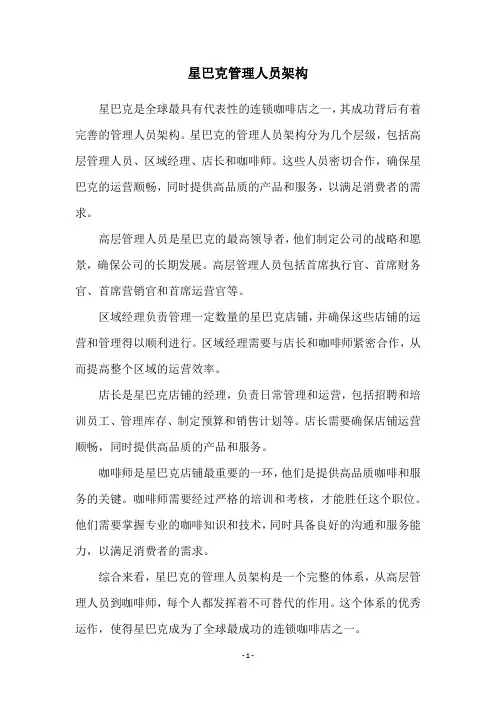 星巴克管理人员架构

星巴克是全球最具有代表性的连锁咖啡店之一，其成功背后有着完善的管理人员架构。星巴克的管理人员架构分为几个层级，包括高层管理人员、区域经理、店长和咖啡师。这些人员密切合作，确保星巴克的运营顺畅，同时提供高品质的产品和服务，以满足消费者的需求。

高层管理人员是星巴克的最高领导者，他们制定公司的战略和愿景，确保公司的长期发展。高层管理人员包括首席执行官、首席财务官、首席营销官和首席运营官等。

区域经理负责管理一定数量的星巴克店铺，并确保这些店铺的运营和管理得以顺利进行。区域经理需要与店长和咖啡师紧密合作，从而提高整个区域的运营效率。

店长是星巴克店铺的经理，负责日常管理和运营，包括招聘和培训员工、管理库存、制定预算和销售计划等。店长需要确保店铺运营顺畅，同时提供高品质的产品和服务。

咖啡师是星巴克店铺最重要的一环，他们是提供高品质咖啡和服务的关键。咖啡师需要经过严格的培训和考核，才能胜任这个职位。他们需要掌握专业的咖啡知识和技术，同时具备良好的沟通和服务能力，以满足消费者的需求。

综合来看，星巴克的管理人员架构是一个完整的体系，从高层管理人员到咖啡师，每个人都发挥着不可替代的作用。这个体系的优秀运作，使得星巴克成为了全球最成功的连锁咖啡店之一。

- 1 -